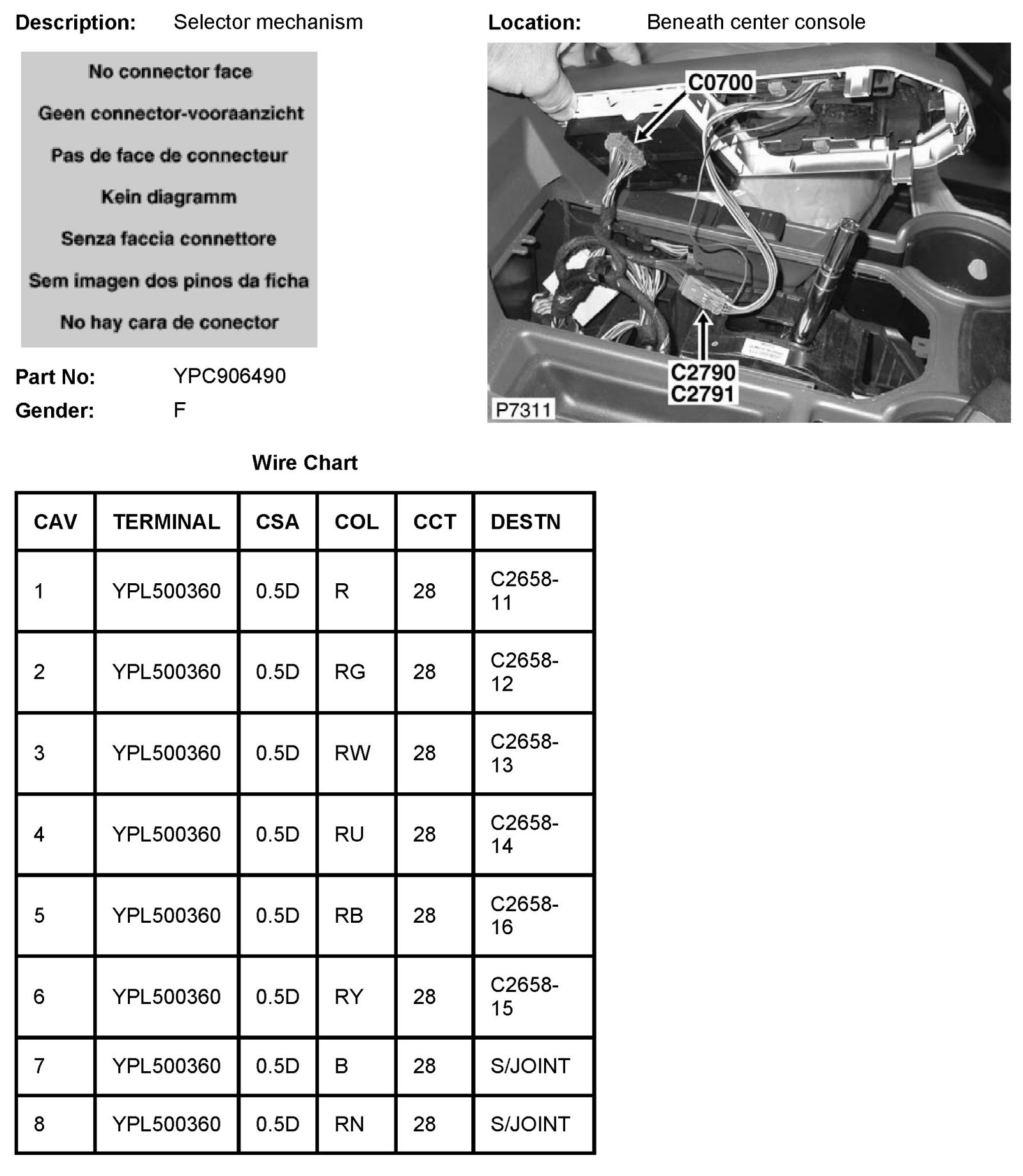 Description: Selector mechanism

No connector face

Geen connector-vooraanzicht

Pas de face de connecteur

Kein diagramm

Senza faccia connettore

Sem imagen dos pinos da ficha

No hay cara de conector

Part No: YPC906490

Gender: F

Location: Beneath center console

C0700

C2790
C2791

P7311

Wire Chart

| CAV | TERMINAL | CSA | COL | CCT | DESTN |
|---|---|---|---|---|---|
| 1 | YPL500360 | 0.5D | R | 28 | C2658-11 |
| 2 | YPL500360 | 0.5D | RG | 28 | C2658-12 |
| 3 | YPL500360 | 0.5D | RW | 28 | C2658-13 |
| 4 | YPL500360 | 0.5D | RU | 28 | C2658-14 |
| 5 | YPL500360 | 0.5D | RB | 28 | C2658-16 |
| 6 | YPL500360 | 0.5D | RY | 28 | C2658-15 |
| 7 | YPL500360 | 0.5D | B | 28 | S/JOINT |
| 8 | YPL500360 | 0.5D | RN | 28 | S/JOINT |